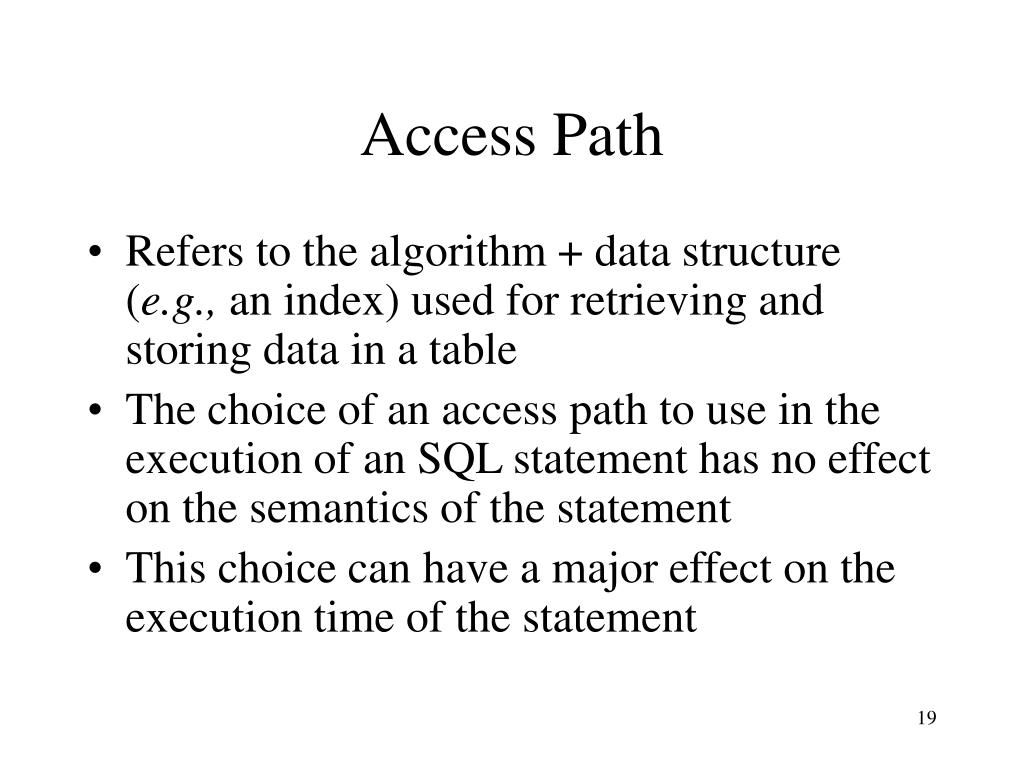 Access Path

• Refers to the algorithm + data structure (e.g., an index) used for retrieving and storing data in a table
• The choice of an access path to use in the execution of an SQL statement has no effect on the semantics of the statement
• This choice can have a major effect on the execution time of the statement

19